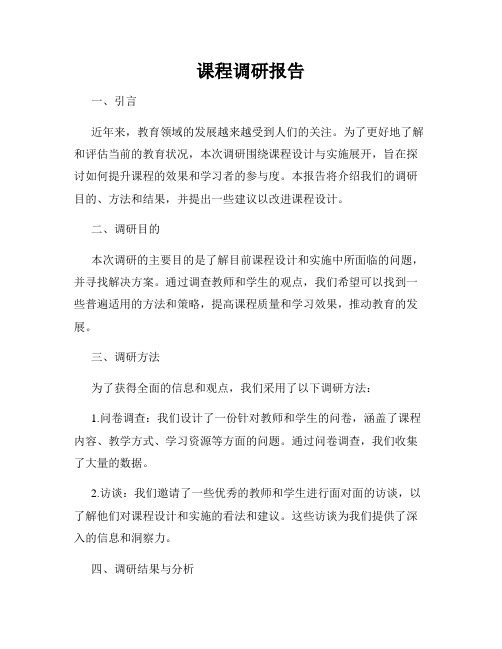 课程调研报告

一、引言

近年来，教育领域的发展越来越受到人们的关注。为了更好地了解和评估当前的教育状况，本次调研围绕课程设计与实施展开，旨在探讨如何提升课程的效果和学习者的参与度。本报告将介绍我们的调研目的、方法和结果，并提出一些建议以改进课程设计。

二、调研目的

本次调研的主要目的是了解目前课程设计和实施中所面临的问题，并寻找解决方案。通过调查教师和学生的观点，我们希望可以找到一些普遍适用的方法和策略，提高课程质量和学习效果，推动教育的发展。

三、调研方法

为了获得全面的信息和观点，我们采用了以下调研方法：

1.问卷调查：我们设计了一份针对教师和学生的问卷，涵盖了课程内容、教学方式、学习资源等方面的问题。通过问卷调查，我们收集了大量的数据。

2.访谈：我们邀请了一些优秀的教师和学生进行面对面的访谈，以了解他们对课程设计和实施的看法和建议。这些访谈为我们提供了深入的信息和洞察力。

四、调研结果与分析